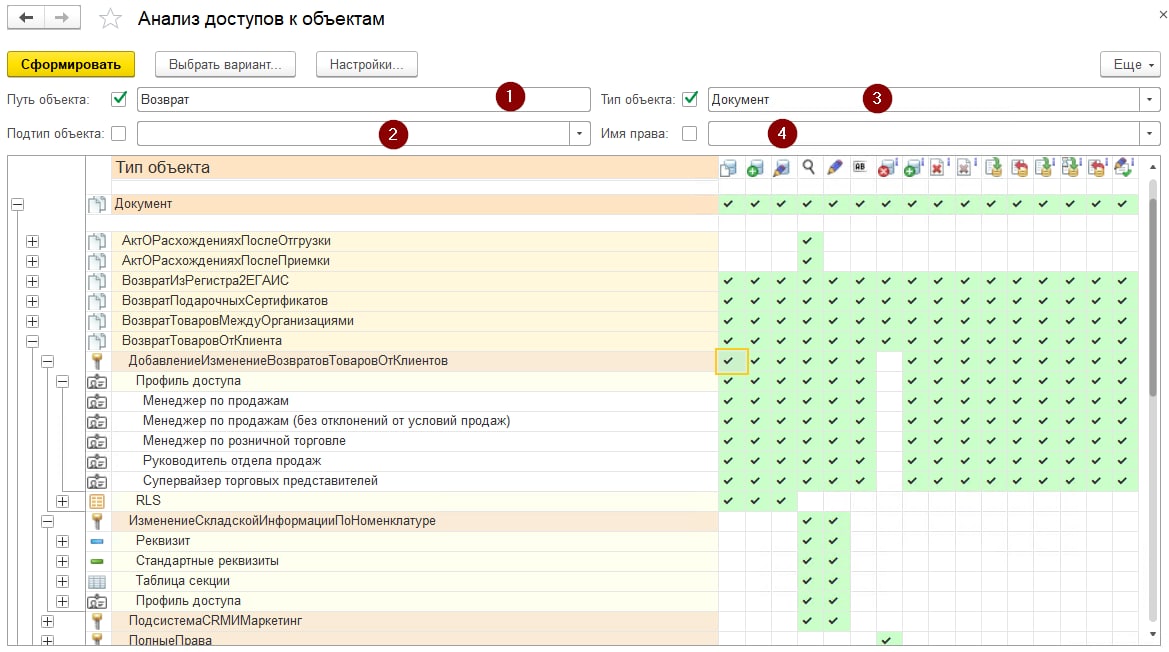 Анализ доступов к объектам

Сформировать
Выбрать вариант...
Настройки...
Еще

Путь объекта: Возврат
1
Тип объекта: Документ
3
Подтип объекта:
2
Имя права:
4

Тип объекта
Документ
АктОРасхожденияхПослеОтгрузки
АктОРасхожденияхПослеПриемки
ВозвратИзРегистра2ЕГАИС
ВозвратПодарочныхСертификатов
ВозвратТоваровМеждуОрганизациями
ВозвратТоваровОтКлиента
ДобавлениеИзменениеВозвратовТоваровОтКлиентов
Профиль доступа
Менеджер по продажам
Менеджер по продажам (без отклонений от условий продаж)
Менеджер по розничной торговле
Руководитель отдела продаж
Супервайзер торговых представителей
RLS
ИзменениеСкладскойИнформацииПоНоменклатуре
Реквизит
Стандартные реквизиты
Таблица секции
Профиль доступа
ПодсистемаCRMИМаркетинг
ПолныеПрава